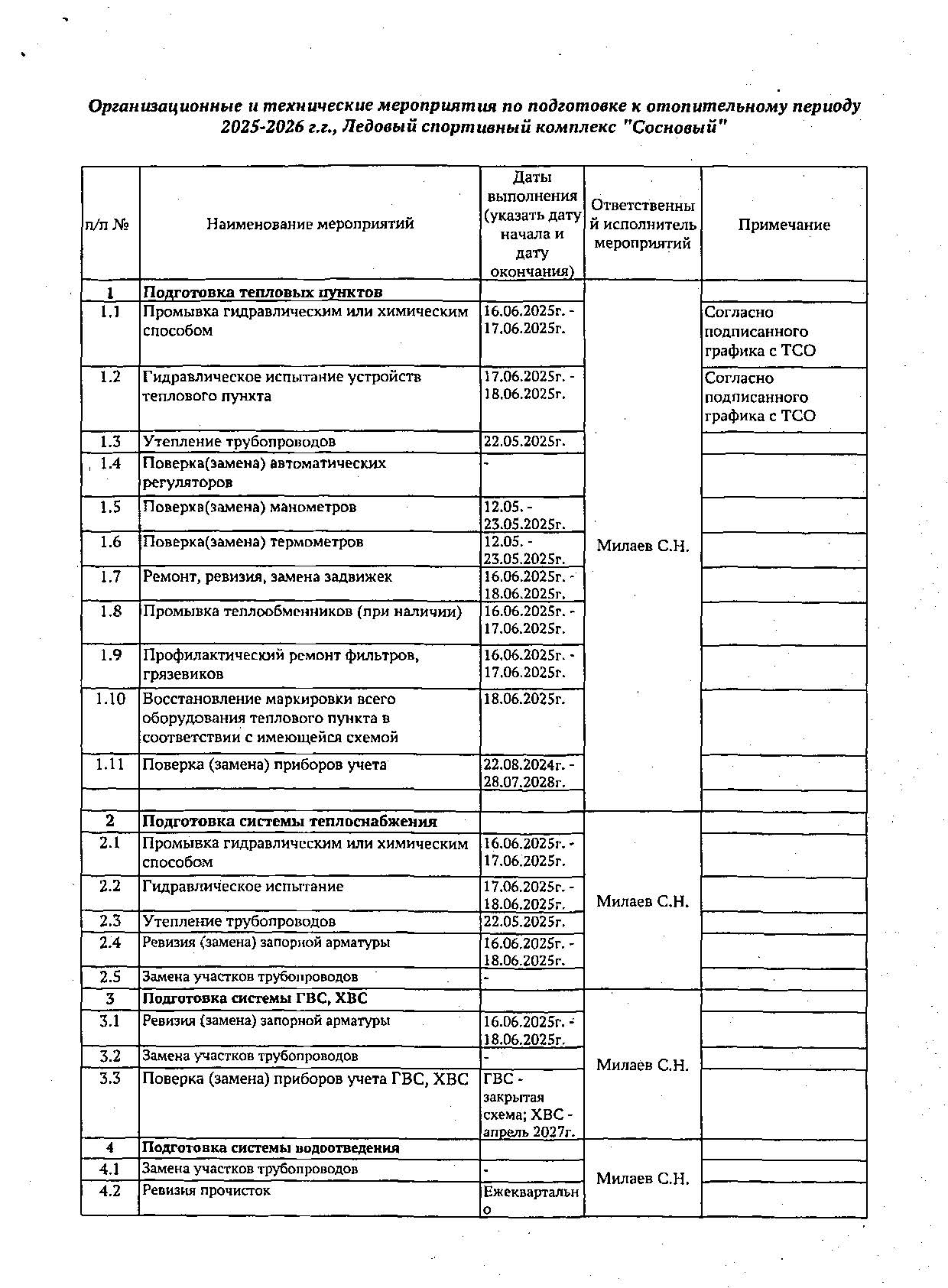 Организационные и технические мероприятия по подготовке к отопительному периоду 2025-2026 г.г., Ледовый спортивный комплекс "Сосновый"

| п/п № | Наименование мероприятий | Даты выполнения (указать дату начала и дату окончания) | Ответственный исполнитель мероприятий | Примечание |
|---|---|---|---|---|
| 1 | Подготовка тепловых пунктов | | Милаев С.Н. | |
| 1.1 | Промывка гидравлическим или химическим способом | 16.06.2025г. - 17.06.2025г. | | Согласно подписанного графика с ТСО |
| 1.2 | Гидравлическое испытание устройств теплового пункта | 17.06.2025г. - 18.06.2025г. | | Согласно подписанного графика с ТСО |
| 1.3 | Утепление трубопроводов | 22.05.2025г. | | |
| 1.4 | Поверка(замена) автоматических регуляторов | - | | |
| 1.5 | Поверка(замена) манометров | 12.05. - 23.05.2025г. | | |
| 1.6 | Поверка(замена) термометров | 12.05. - 23.05.2025г. | | |
| 1.7 | Ремонт, ревизия, замена задвижек | 16.06.2025г. - 18.06.2025г. | | |
| 1.8 | Промывка теплообменников (при наличии) | 16.06.2025г. - 17.06.2025г. | | |
| 1.9 | Профилактический ремонт фильтров, грязевиков | 16.06.2025г. - 17.06.2025г. | | |
| 1.10 | Восстановление маркировки всего оборудования теплового пункта в соответствии с имеющейся схемой | 18.06.2025г. | | |
| 1.11 | Поверка (замена) приборов учета | 22.08.2024г. - 28.07.2028г. | | |
| | | | | |
| 2 | Подготовка системы теплоснабжения | | Милаев С.Н. | |
| 2.1 | Промывка гидравлическим или химическим способом | 16.06.2025г. - 17.06.2025г. | | |
| 2.2 | Гидравлическое испытание | 17.06.2025г. - 18.06.2025г. | | |
| 2.3 | Утепление трубопроводов | 22.05.2025г. | | |
| 2.4 | Ревизия (замена) запорной арматуры | 16.06.2025г. - 18.06.2025г. | | |
| 2.5 | Замена участков трубопроводов | - | | |
| 3 | Подготовка системы ГВС, ХВС | | Милаев С.Н. | |
| 3.1 | Ревизия (замена) запорной арматуры | 16.06.2025г. - 18.06.2025г. | | |
| 3.2 | Замена участков трубопроводов | - | | |
| 3.3 | Поверка (замена) приборов учета ГВС, ХВС | ГВС - закрытая схема; ХВС - апрель 2027г. | | |
| 4 | Подготовка системы водоотведения | | Милаев С.Н. | |
| 4.1 | Замена участков трубопроводов | - | | |
| 4.2 | Ревизия прочисток | Ежеквартально | | |